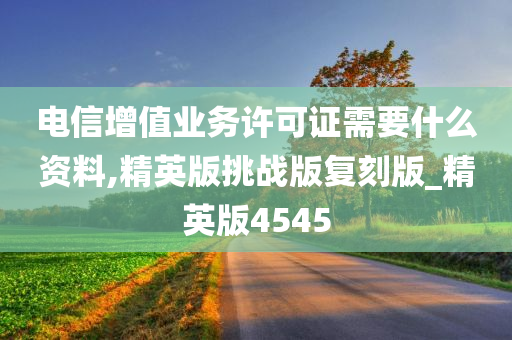 电信增值业务许可证需要什么资料,精英版挑战版复刻版_精英版4545